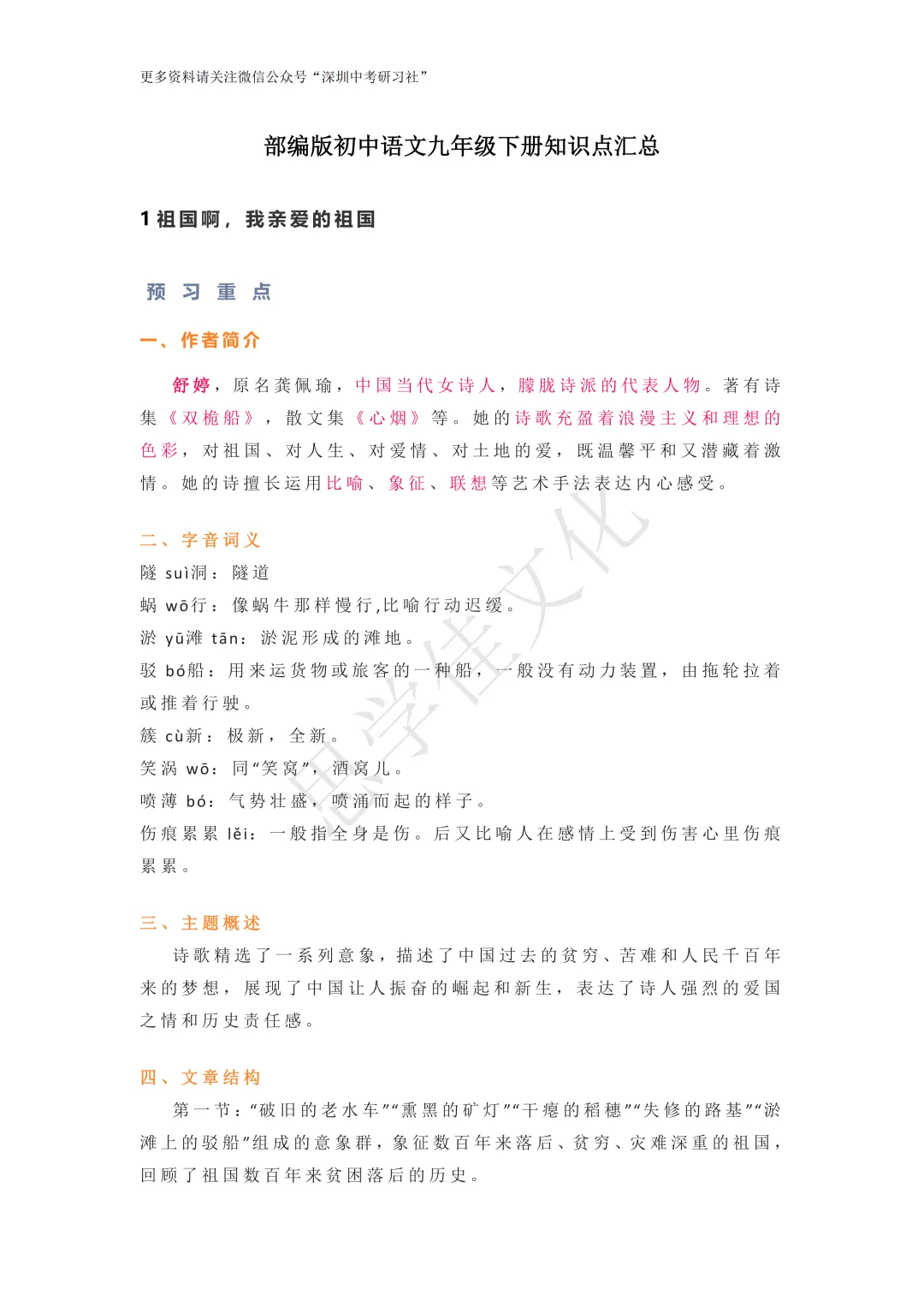 更多资料请关注微信公众号“深圳中考研习社”

部编版初中语文九年级下册知识点汇总

1 祖国啊，我亲爱的祖国

预 习 重 点

一、作者简介

舒婷，原名龚佩瑜，中国当代女诗人，朦胧诗派的代表人物。著有诗集《双桅船》，散文集《心烟》等。她的诗歌充盈着浪漫主义和理想的色彩，对祖国、对人生、对爱情、对土地的爱，既温馨平和又潜藏着激情。她的诗擅长运用比喻、象征、联想等艺术手法表达内心感受。

二、字音词义

隧 suì洞：隧道

蜗 wō行：像蜗牛那样慢行,比喻行动迟缓。

淤 yū滩 tān：淤泥形成的滩地。

驳 bó船：用来运货物或旅客的一种船，一般没有动力装置，由拖轮拉着或推着行驶。

簇 cù新：极新，全新。

笑涡 wō：同“笑窝”，酒窝儿。

喷薄 bó：气势壮盛，喷涌而起的样子。

伤痕累累 lěi：一般指全身是伤。后又比喻人在感情上受到伤害心里伤痕累累。

三、主题概述

诗歌精选了一系列意象，描述了中国过去的贫穷、苦难和人民千百年来的梦想，展现了中国让人振奋的崛起和新生，表达了诗人强烈的爱国之情和历史责任感。

四、文章结构

第一节：“破旧的老水车”“熏黑的矿灯”“干瘪的稻穗”“失修的路基”“淤滩上的驳船”组成的意象群，象征数百年来落后、贫穷、灾难深重的祖国，回顾了祖国数百年来贫困落后的历史。

思学佳文化